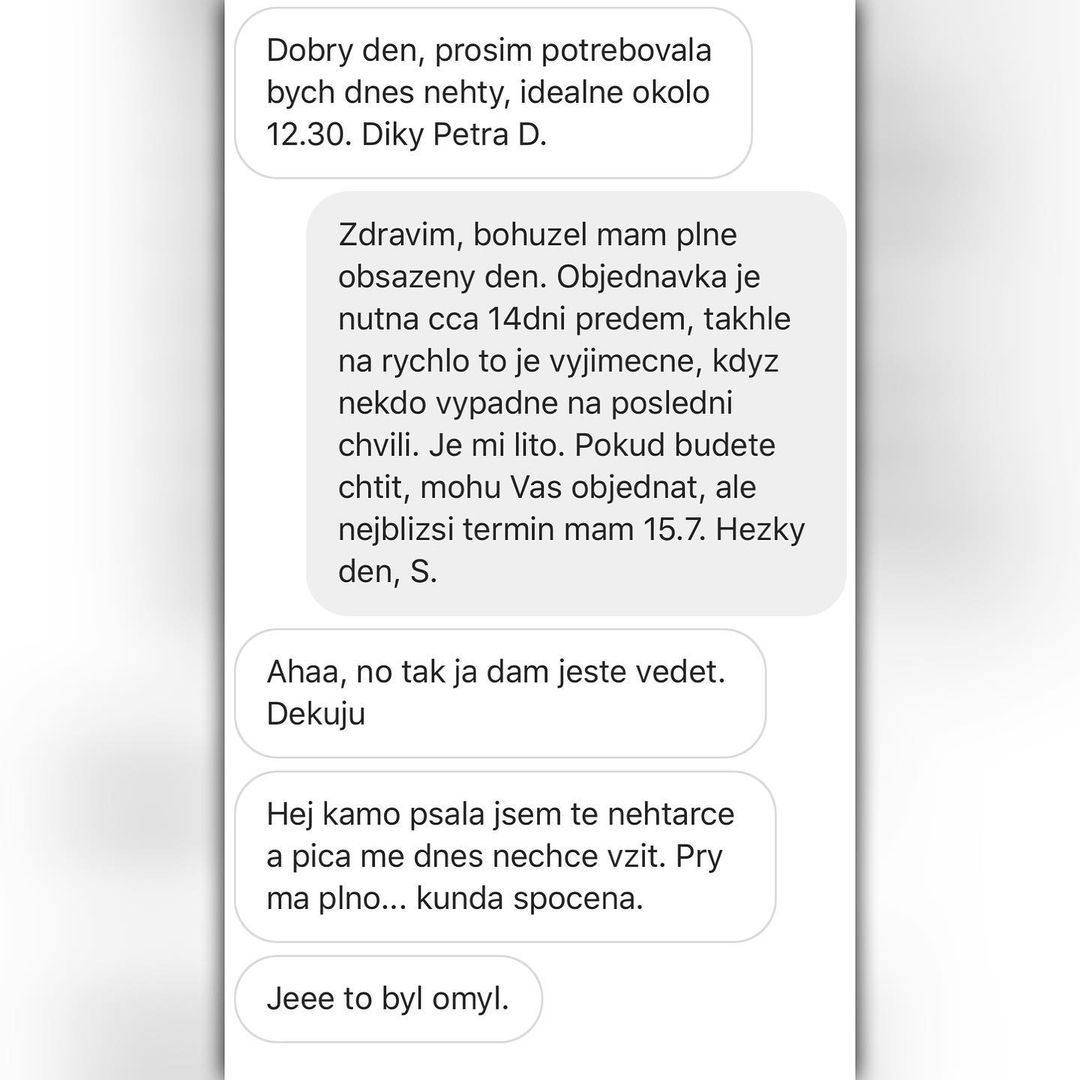 Dobry den, prosim potrebovala bych dnes nehty, idealne okolo 12.30. Diky Petra D.

Zdravim, bohuzel mam plne obsazeny den. Objednavka je nutna cca 14dni predem, takhle na rychlo to je vyjimecne, kdyz nekdo vypadne na posledni chvili. Je mi lito. Pokud budete chtit, mohu Vas objednat, ale nejblizsi termin mam 15.7. Hezky den, S.

Ahaa, no tak ja dam jeste vedet. Dekuju

Hej kamo psala jsem te nehtarce a pica me dnes nechce vzit. Pry ma plno... kunda spocena.

Jeee to byl omyl.